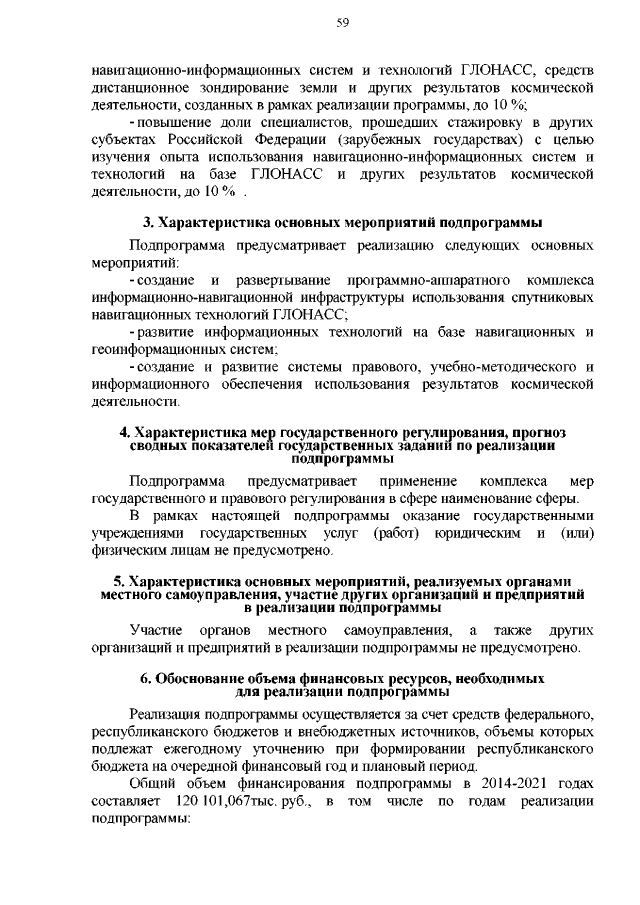 59

навигационно-информационных систем и технологий ГЛОНАСС, средств дистанционное зондирование земли и других результатов космической деятельности, созданных в рамках реализации программы, до 10 %;

- повышение доли специалистов, прошедших стажировку в других субъектах Российской Федерации (зарубежных государствах) с целью изучения опыта использования навигационно-информационных систем и технологий на базе ГЛОНАСС и других результатов космической деятельности, до 10 % .

3. Характеристика основных мероприятий подпрограммы

Подпрограмма предусматривает реализацию следующих основных мероприятий:

- создание и развертывание программно-аппаратного комплекса информационно-навигационной инфраструктуры использования спутниковых навигационных технологий ГЛОНАСС;

- развитие информационных технологий на базе навигационных и геоинформационных систем;

- создание и развитие системы правового, учебно-методического и информационного обеспечения использования результатов космической деятельности.

4. Характеристика мер государственного регулирования, прогноз сводных показателей государственных заданий по реализации подпрограммы

Подпрограмма предусматривает применение комплекса мер государственного и правового регулирования в сфере наименование сферы.

В рамках настоящей подпрограммы оказание государственными учреждениями государственных услуг (работ) юридическим и (или) физическим лицам не предусмотрено.

5. Характеристика основных мероприятий, реализуемых органами местного самоуправления, участие других организаций и предприятий в реализации подпрограммы

Участие органов местного самоуправления, а также других организаций и предприятий в реализации подпрограммы не предусмотрено.

6. Обоснование объема финансовых ресурсов, необходимых для реализации подпрограммы

Реализация подпрограммы осуществляется за счет средств федерального, республиканского бюджетов и внебюджетных источников, объемы которых подлежат ежегодному уточнению при формировании республиканского бюджета на очередной финансовый год и плановый период.

Общий объем финансирования подпрограммы в 2014-2021 годах составляет 120 101,067тыс. руб., в том числе по годам реализации подпрограммы: